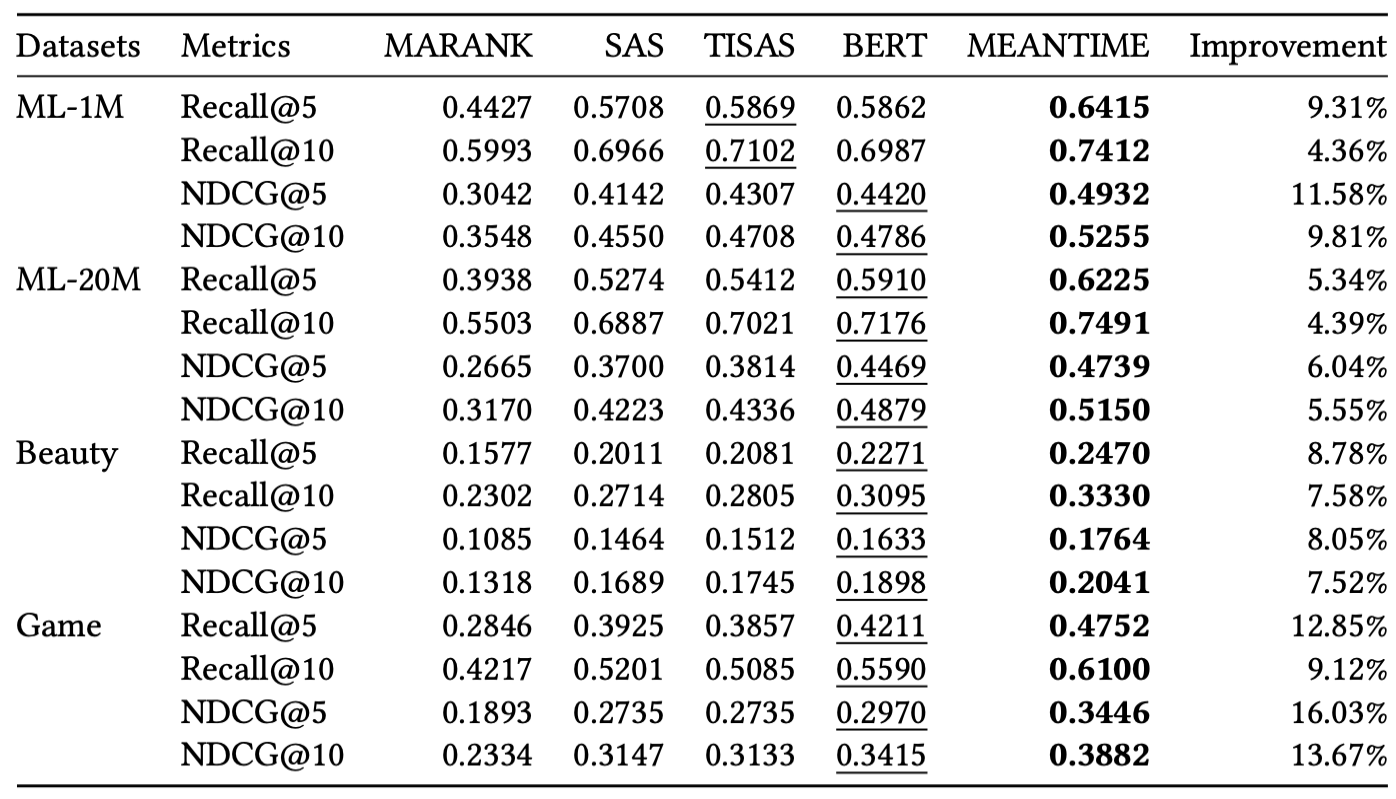 | Datasets | Metrics | MARANK | SAS | TISAS | BERT | MEANTIME | Improvement |
|---|---|---|---|---|---|---|---|
| ML-1M | Recall@5 | 0.4427 | 0.5708 | 0.5869 | 0.5862 | 0.6415 | 9.31% |
|  | Recall@10 | 0.5993 | 0.6966 | 0.7102 | 0.6987 | 0.7412 | 4.36% |
|  | NDCG@5 | 0.3042 | 0.4142 | 0.4307 | 0.4420 | 0.4932 | 11.58% |
|  | NDCG@10 | 0.3548 | 0.4550 | 0.4708 | 0.4786 | 0.5255 | 9.81% |
| ML-20M | Recall@5 | 0.3938 | 0.5274 | 0.5412 | 0.5910 | 0.6225 | 5.34% |
|  | Recall@10 | 0.5503 | 0.6887 | 0.7021 | 0.7176 | 0.7491 | 4.39% |
|  | NDCG@5 | 0.2665 | 0.3700 | 0.3814 | 0.4469 | 0.4739 | 6.04% |
|  | NDCG@10 | 0.3170 | 0.4223 | 0.4336 | 0.4879 | 0.5150 | 5.55% |
| Beauty | Recall@5 | 0.1577 | 0.2011 | 0.2081 | 0.2271 | 0.2470 | 8.78% |
|  | Recall@10 | 0.2302 | 0.2714 | 0.2805 | 0.3095 | 0.3330 | 7.58% |
|  | NDCG@5 | 0.1085 | 0.1464 | 0.1512 | 0.1633 | 0.1764 | 8.05% |
|  | NDCG@10 | 0.1318 | 0.1689 | 0.1745 | 0.1898 | 0.2041 | 7.52% |
| Game | Recall@5 | 0.2846 | 0.3925 | 0.3857 | 0.4211 | 0.4752 | 12.85% |
|  | Recall@10 | 0.4217 | 0.5201 | 0.5085 | 0.5590 | 0.6100 | 9.12% |
|  | NDCG@5 | 0.1893 | 0.2735 | 0.2735 | 0.2970 | 0.3446 | 16.03% |
|  | NDCG@10 | 0.2334 | 0.3147 | 0.3133 | 0.3415 | 0.3882 | 13.67% |